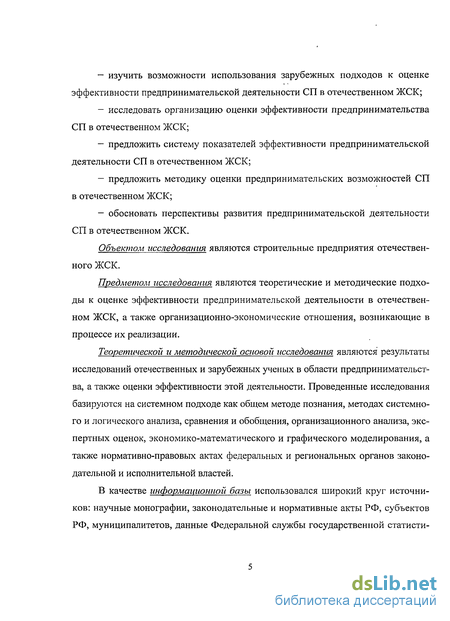 – изучить возможности использования зарубежных подходов к оценке эффективности предпринимательской деятельности СП в отечественном ЖСК;

– исследовать организацию оценки эффективности предпринимательства СП в отечественном ЖСК;

– предложить систему показателей эффективности предпринимательской деятельности СП в отечественном ЖСК;

– предложить методику оценки предпринимательских возможностей СП в отечественном ЖСК;

– обосновать перспективы развития предпринимательской деятельности СП в отечественном ЖСК.

Объектом исследования являются строительные предприятия отечественного ЖСК.

Предметом исследования являются теоретические и методические подходы к оценке эффективности предпринимательской деятельности в отечественном ЖСК, а также организационно-экономические отношения, возникающие в процессе их реализации.

Теоретической и методической основой исследования являются результаты исследований отечественных и зарубежных ученых в области предпринимательства, а также оценки эффективности этой деятельности. Проведенные исследования базируются на системном подходе как общем методе познания, методах системного и логического анализа, сравнения и обобщения, организационного анализа, экспертных оценок, экономико-математического и графического моделирования, а также нормативно-правовых актах федеральных и региональных органов законодательной и исполнительной властей.

В качестве информационной базы использовался широкий круг источников: научные монографии, законодательные и нормативные акты РФ, субъектов РФ, муниципалитетов, данные Федеральной службы государственной статисти-

5

dsLib.net
библиотека диссертаций